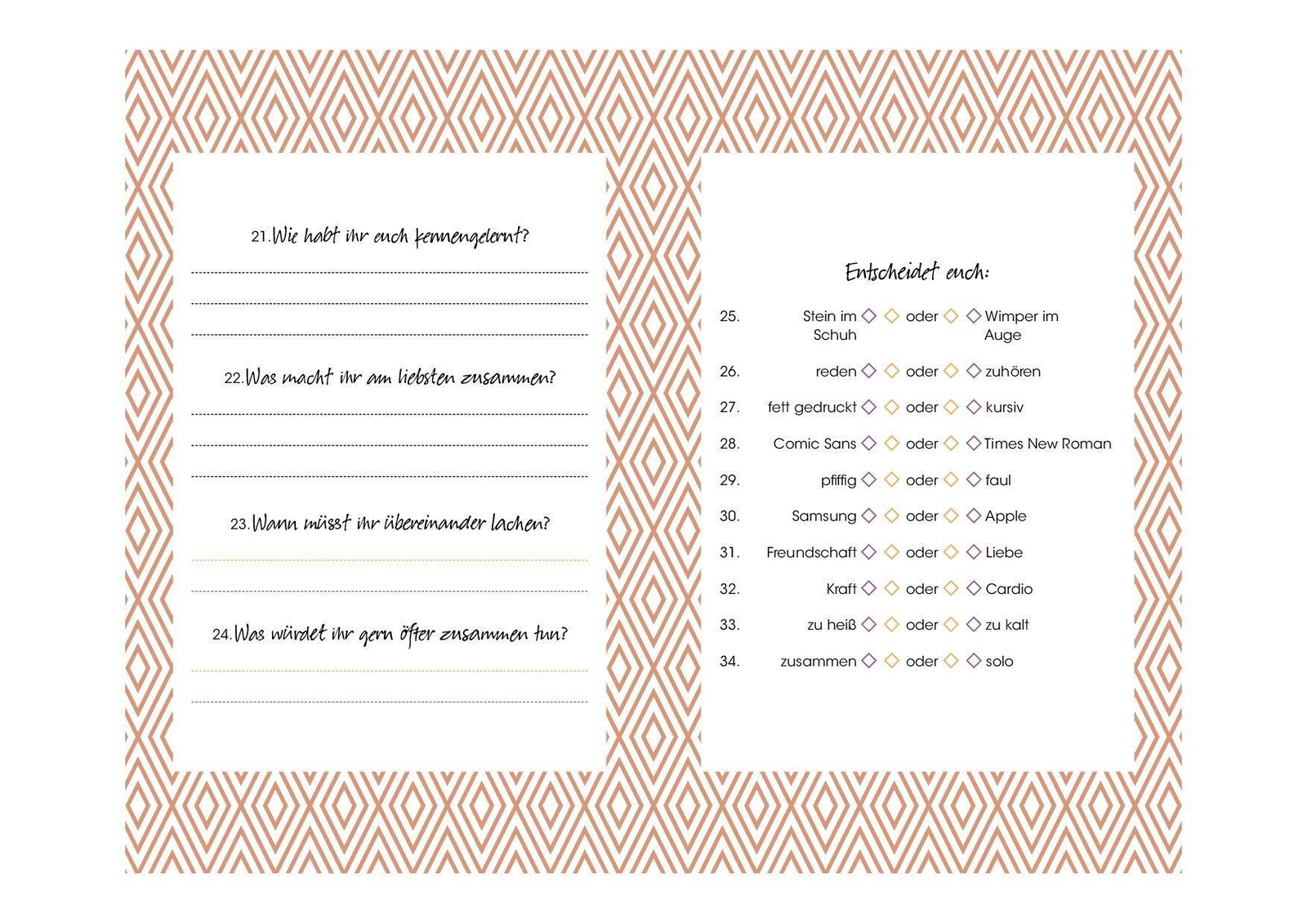 21. Wie habt ihr euch kennengelernt?

22. Was macht ihr am liebsten zusammen?

23. Wann müsst ihr übereinander lachen?

24. Was würdet ihr gern öfter zusammen tun?

Entscheidet euch:

25. Stein im Schuh ◇ ◇ oder ◇ ◇ Wimper im Auge

26. reden ◇ ◇ oder ◇ ◇ zuhören

27. fett gedruckt ◇ ◇ oder ◇ ◇ kursiv

28. Comic Sans ◇ ◇ oder ◇ ◇ Times New Roman

29. pfiffig ◇ ◇ oder ◇ ◇ faul

30. Samsung ◇ ◇ oder ◇ ◇ Apple

31. Freundschaft ◇ ◇ oder ◇ ◇ Liebe

32. Kraft ◇ ◇ oder ◇ ◇ Cardio

33. zu heiß ◇ ◇ oder ◇ ◇ zu kalt

34. zusammen ◇ ◇ oder ◇ ◇ solo